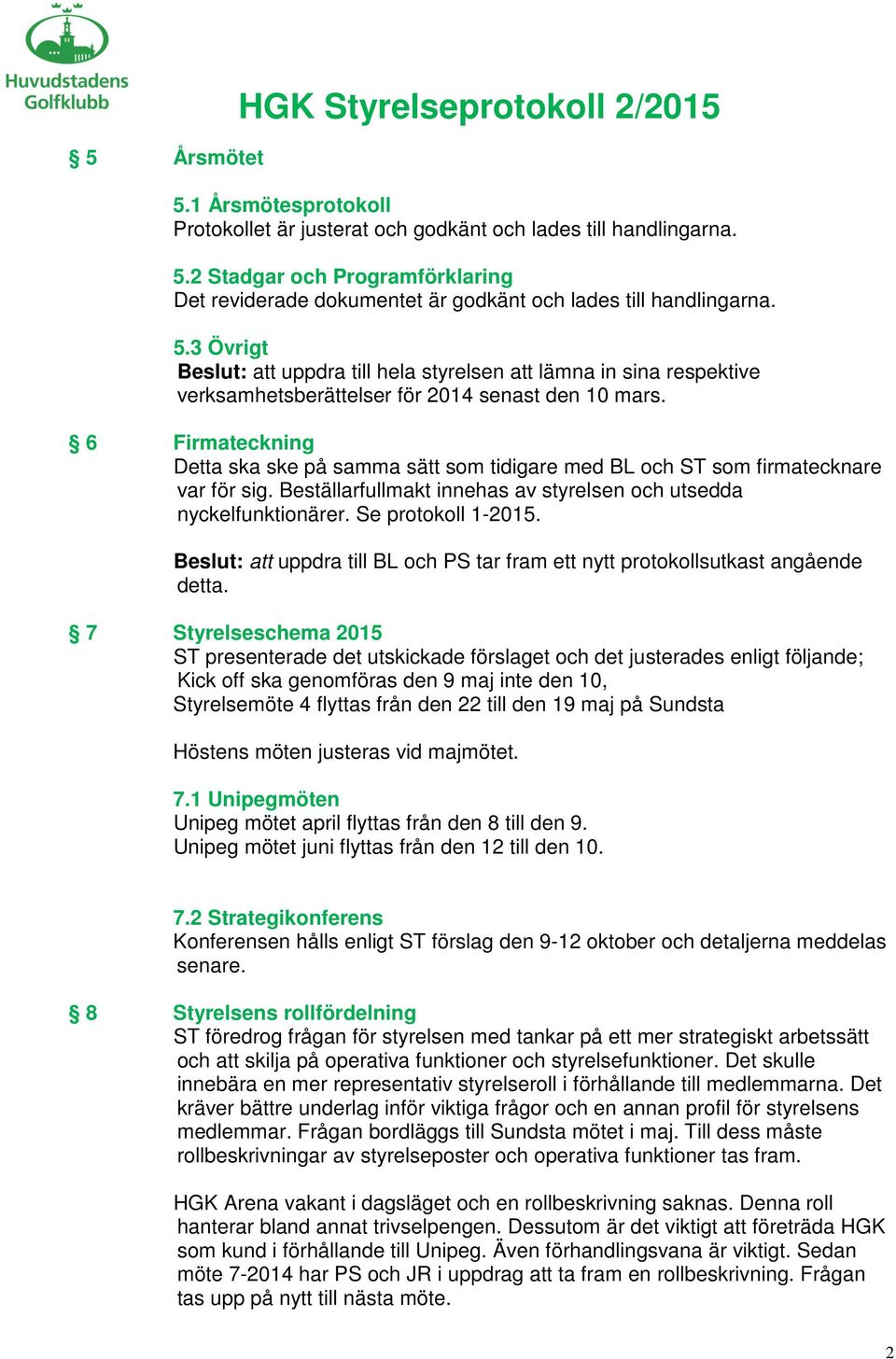 Huvudstadens Golfklubb

HGK Styrelseprotokoll 2/2015

§ 5 Årsmötet

5.1 Årsmötesprotokoll
Protokollet är justerat och godkänt och lades till handlingarna.

5.2 Stadgar och Programförklaring
Det reviderade dokumentet är godkänt och lades till handlingarna.

5.3 Övrigt
Beslut: att uppdra till hela styrelsen att lämna in sina respektive verksamhetsberättelser för 2014 senast den 10 mars.

§ 6 Firmateckning
Detta ska ske på samma sätt som tidigare med BL och ST som firmatecknare var för sig. Beställarfullmakt innehas av styrelsen och utsedda nyckelfunktionärer. Se protokoll 1-2015.

Beslut: att uppdra till BL och PS tar fram ett nytt protokollsutkast angående detta.

§ 7 Styrelseschema 2015
ST presenterade det utskickade förslaget och det justerades enligt följande;
Kick off ska genomföras den 9 maj inte den 10,
Styrelsemöte 4 flyttas från den 22 till den 19 maj på Sundsta

Höstens möten justeras vid majmötet.

7.1 Unipegmöten
Unipeg mötet april flyttas från den 8 till den 9.
Unipeg mötet juni flyttas från den 12 till den 10.

7.2 Strategikonferens
Konferensen hålls enligt ST förslag den 9-12 oktober och detaljerna meddelas senare.

§ 8 Styrelsens rollfördelning
ST föredrog frågan för styrelsen med tankar på ett mer strategiskt arbetssätt och att skilja på operativa funktioner och styrelsefunktioner. Det skulle innebära en mer representativ styrelseroll i förhållande till medlemmarna. Det kräver bättre underlag inför viktiga frågor och en annan profil för styrelsens medlemmar. Frågan bordläggs till Sundsta mötet i maj. Till dess måste rollbeskrivningar av styrelseposter och operativa funktioner tas fram.

HGK Arena vakant i dagsläget och en rollbeskrivning saknas. Denna roll hanterar bland annat trivselpengen. Dessutom är det viktigt att företräda HGK som kund i förhållande till Unipeg. Även förhandlingsvana är viktigt. Sedan möte 7-2014 har PS och JR i uppdrag att ta fram en rollbeskrivning. Frågan tas upp på nytt till nästa möte.

2